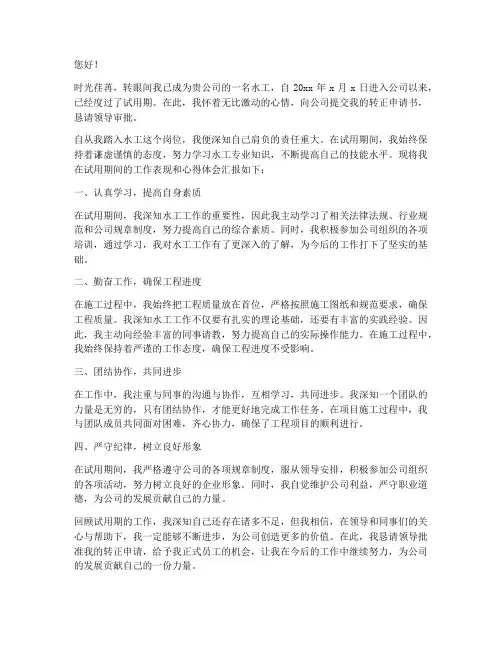 您好！

时光荏苒，转眼间我已成为贵公司的一名水工，自 20xx 年 x 月 x 日进入公司以来，已经度过了试用期。在此，我怀着无比激动的心情，向公司提交我的转正申请书，恳请领导审批。

自从我踏入水工这个岗位，我便深知自己肩负的责任重大。在试用期间，我始终保持着谦虚谨慎的态度，努力学习水工专业知识，不断提高自己的技能水平。现将我在试用期间的工作表现和心得体会汇报如下：

一、认真学习，提高自身素质

在试用期间，我深知水工工作的重要性，因此我主动学习了相关法律法规、行业规范和公司规章制度，努力提高自己的综合素质。同时，我积极参加公司组织的各项培训，通过学习，我对水工工作有了更深入的了解，为今后的工作打下了坚实的基础。

二、勤奋工作，确保工程进度

在施工过程中，我始终把工程质量放在首位，严格按照施工图纸和规范要求，确保工程质量。我深知水工工作不仅要有扎实的理论基础，还要有丰富的实践经验。因此，我主动向经验丰富的同事请教，努力提高自己的实际操作能力。在施工过程中，我始终保持着严谨的工作态度，确保工程进度不受影响。

三、团结协作，共同进步

在工作中，我注重与同事的沟通与协作，互相学习，共同进步。我深知一个团队的力量是无穷的，只有团结协作，才能更好地完成工作任务。在项目施工过程中，我与团队成员共同面对困难，齐心协力，确保了工程项目的顺利进行。

四、严守纪律，树立良好形象

在试用期间，我严格遵守公司的各项规章制度，服从领导安排，积极参加公司组织的各项活动，努力树立良好的企业形象。同时，我自觉维护公司利益，严守职业道德，为公司的发展贡献自己的力量。

回顾试用期的工作，我深知自己还存在诸多不足，但我相信，在领导和同事们的关心与帮助下，我一定能够不断进步，为公司创造更多的价值。在此，我恳请领导批准我的转正申请，给予我正式员工的机会，让我在今后的工作中继续努力，为公司的发展贡献自己的一份力量。